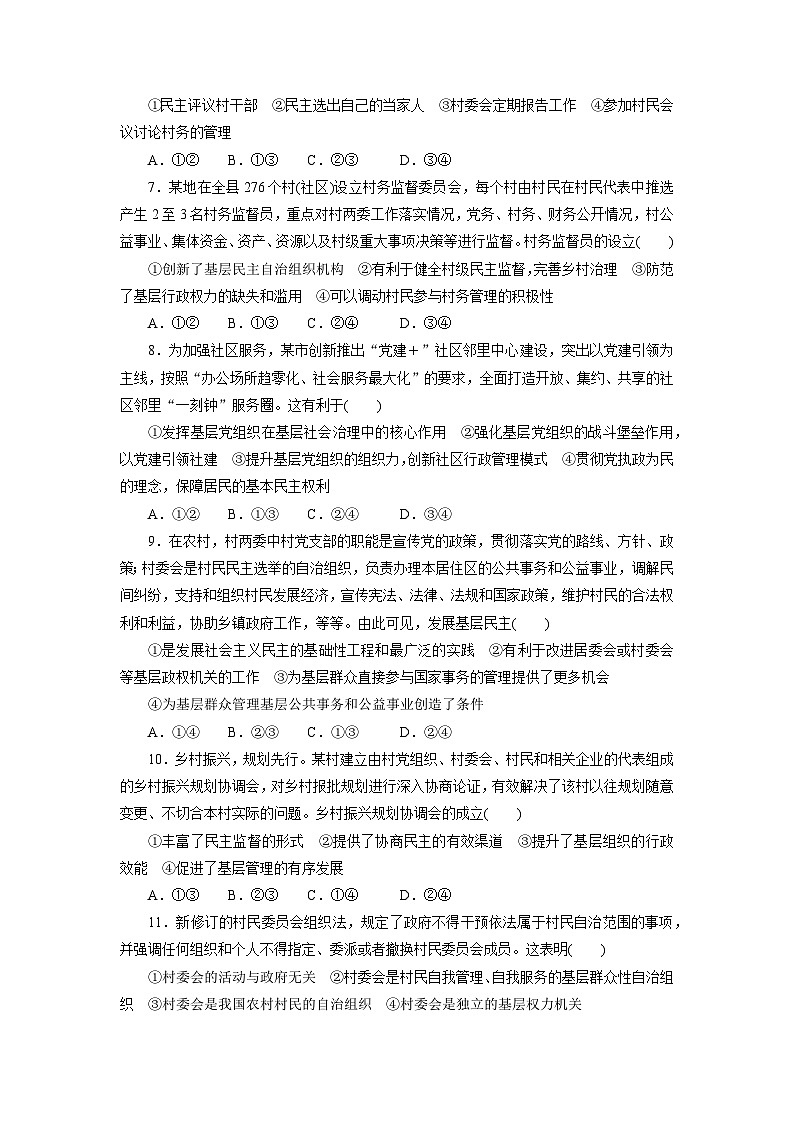 ①民主评议村干部　②民主选出自己的当家人　③村委会定期报告工作　④参加村民会议讨论村务的管理

A．①②　B．①③　C．②③　D．③④

7．某地在全县 276 个村(社区)设立村务监督委员会，每个村由村民在村民代表中推选产生 2 至 3 名村务监督员，重点对村两委工作落实情况，党务、村务、财务公开情况，村公益事业、集体资金、资产、资源以及村级重大事项决策等进行监督。村务监督员的设立(　　)

①创新了基层民主自治组织机构　②有利于健全村级民主监督，完善乡村治理　③防范了基层行政权力的缺失和滥用　④可以调动村民参与村务管理的积极性

A．①②　B．①③　C．②④　D．③④

8．为加强社区服务，某市创新推出“党建＋”社区邻里中心建设，突出以党建引领为主线，按照“办公场所趋零化、社会服务最大化”的要求，全面打造开放、集约、共享的社区邻里“一刻钟”服务圈。这有利于(　　)

①发挥基层党组织在基层社会治理中的核心作用　②强化基层党组织的战斗堡垒作用，以党建引领社建　③提升基层党组织的组织力，创新社区行政管理模式　④贯彻党执政为民的理念，保障居民的基本民主权利

A．①②　B．①③　C．②④　D．③④

9．在农村，村两委中村党支部的职能是宣传党的政策，贯彻落实党的路线、方针、政策；村委会是村民民主选举的自治组织，负责办理本居住区的公共事务和公益事业，调解民间纠纷，支持和组织村民发展经济，宣传宪法、法律、法规和国家政策，维护村民的合法权利和利益，协助乡镇政府工作，等等。由此可见，发展基层民主(　　)

①是发展社会主义民主的基础性工程和最广泛的实践　②有利于改进居委会或村委会等基层政权机关的工作　③为基层群众直接参与国家事务的管理提供了更多机会

④为基层群众管理基层公共事务和公益事业创造了条件

A．①④　B．②③　C．①③　D．②④

10．乡村振兴，规划先行。某村建立由村党组织、村委会、村民和相关企业的代表组成的乡村振兴规划协调会，对乡村报批规划进行深入协商论证，有效解决了该村以往规划随意变更、不切合本村实际的问题。乡村振兴规划协调会的成立(　　)

①丰富了民主监督的形式　②提供了协商民主的有效渠道　③提升了基层组织的行政效能　④促进了基层管理的有序发展

A．①③　B．②③　C．①④　D．②④

11．新修订的村民委员会组织法，规定了政府不得干预依法属于村民自治范围的事项，并强调任何组织和个人不得指定、委派或者撤换村民委员会成员。这表明(　　)

①村委会的活动与政府无关　②村委会是村民自我管理、自我服务的基层群众性自治组织　③村委会是我国农村村民的自治组织　④村委会是独立的基层权力机关